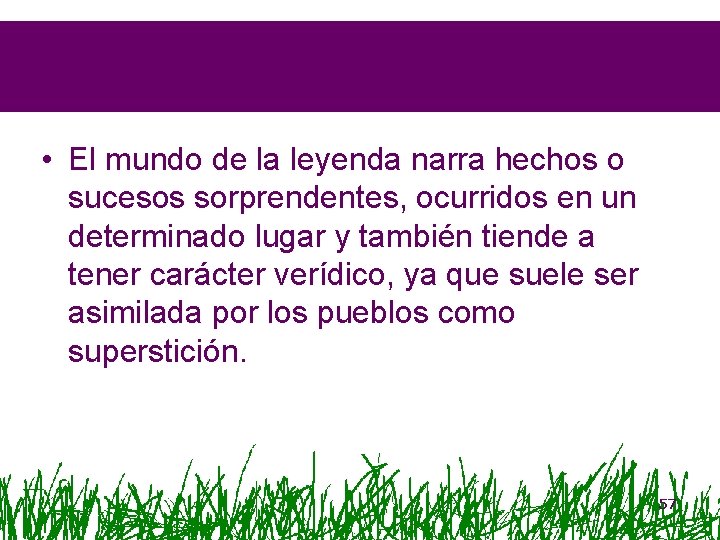 • El mundo de la leyenda narra hechos o sucesos sorprendentes, ocurridos en un determinado lugar y también tiende a tener carácter verídico, ya que suele ser asimilada por los pueblos como superstición.

57